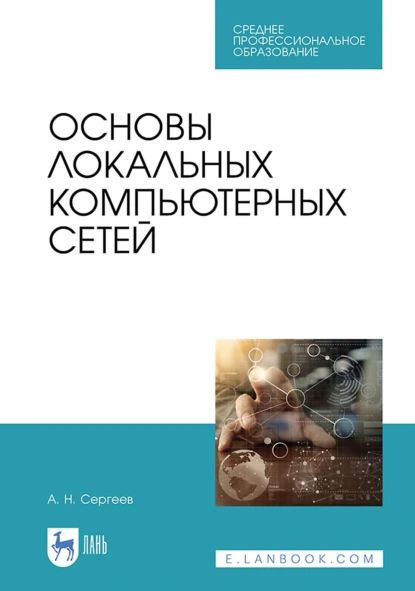 СРЕДНЕЕ ПРОФЕССИОНАЛЬНОЕ ОБРАЗОВАНИЕ

ОСНОВЫ ЛОКАЛЬНЫХ КОМПЬЮТЕРНЫХ СЕТЕЙ

А. Н. Сергеев

ЛАНЬ

E.LANBOOK.COM